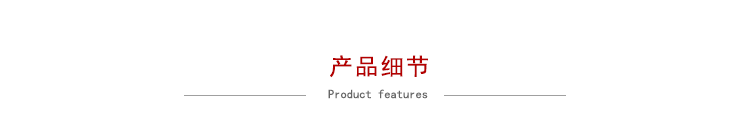 产品细节

Product features